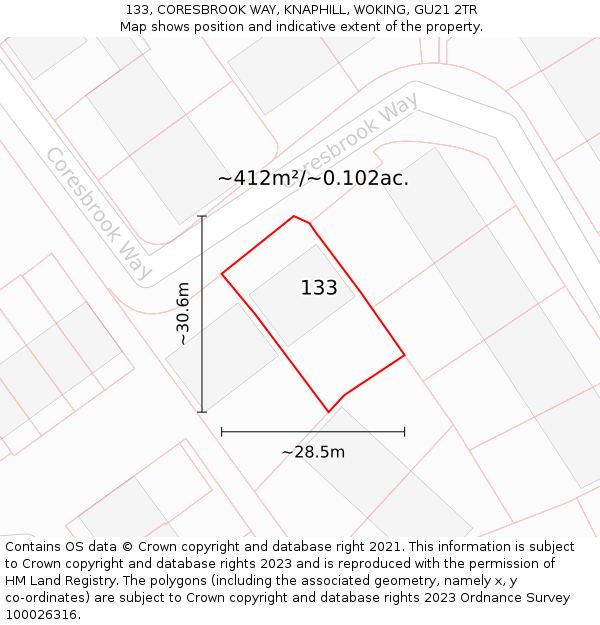 133, CORESBROOK WAY, KNAPHILL, WOKING, GU21 2TR
Map shows position and indicative extent of the property.

Coresbrook Way

Coresbrook Way

~412m²/~0.102ac.

133

~30.6m

~28.5m

Contains OS data © Crown copyright and database right 2021. This information is subject to Crown copyright and database rights 2023 and is reproduced with the permission of HM Land Registry. The polygons (including the associated geometry, namely x, y co-ordinates) are subject to Crown copyright and database rights 2023 Ordnance Survey 100026316.